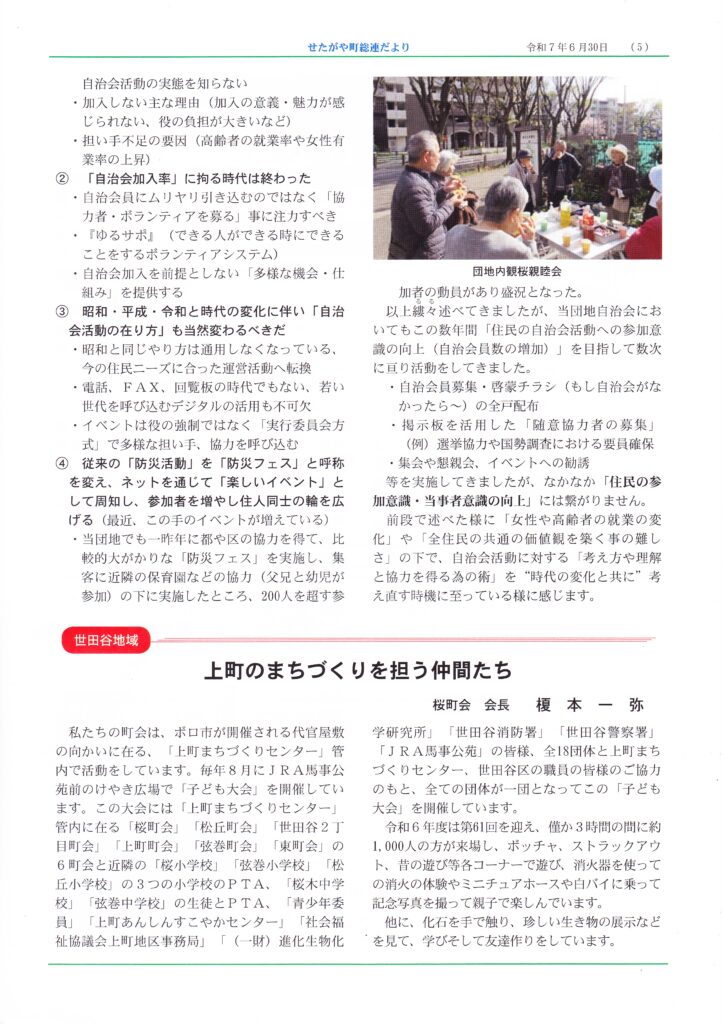 せたがや町総連だより　令和７年６月30日　（5）

自治会活動の実態を知らない
・加入しない主な理由（加入の意義・魅力が感じられない、役の負担が大きいなど）
・担い手不足の要因（高齢者の就業率や女性有業率の上昇）
②　「自治会加入率」に拘る時代は終わった
・自治会員にムリヤリ引き込むのではなく「協力者・ボランティアを募る」事に注力すべき
・『ゆるサポ』（できる人ができる時にできることをするボランティアシステム）
・自治会加入を前提としない「多様な機会・仕組み」を提供する
③　昭和・平成・令和と時代の変化に伴い「自治会活動の在り方」も当然変わるべきだ
・昭和と同じやり方は通用しなくなっている、今の住民ニーズに合った運営活動へ転換
・電話、ＦＡＸ、回覧板の時代でもない、若い世代を呼び込むデジタルの活用も不可欠
・イベントは役の強制ではなく「実行委員会方式」で多様な担い手、協力を呼び込む
④　従来の「防災活動」を「防災フェス」と呼称を変え、ネットを通じて「楽しいイベント」として周知し、参加者を増やし住人同士の輪を広げる（最近、この手のイベントが増えている）
・当団地でも一昨年に都や区の協力を得て、比較的大がかりな「防災フェス」を実施し、集客に近隣の保育園などの協力（父兄と幼児が参加）の下に実施したところ、200人を超す参

団地内観桜親睦会

加者の動員があり盛況となった。
以上縷々述べてきましたが、当団地自治会においてもこの数年間「住民の自治会活動への参加意識の向上（自治会員数の増加）」を目指して数次に亘り活動をしてきました。
・自治会員募集・啓蒙チラシ（もし自治会がなかったら～）の全戸配布
・掲示板を活用した「随意協力者の募集」（例）選挙協力や国勢調査における要員確保
・集会や懇親会、イベントへの勧誘
等を実施してきましたが、なかなか「住民の参加意識・当事者意識の向上」には繋がりません。
前段で述べた様に「女性や高齢者の就業の変化」や「全住民の共通の価値観を築く事の難しさ」の下で、自治会活動に対する「考え方や理解と協力を得る為の術」を“時代の変化と共に”考え直す時機に至っている様に感じます。

世田谷地域

上町のまちづくりを担う仲間たち

桜町会　会長　榎本一弥

私たちの町会は、ボロ市が開催される代官屋敷の向かいに在る、「上町まちづくりセンター」管内で活動をしています。毎年８月にＪＲＡ馬事公苑前のけやき広場で「子ども大会」を開催しています。この大会には「上町まちづくりセンター」管内に在る「桜町会」「松丘町会」「世田谷２丁目町会」「上町町会」「弦巻町会」「東町会」の６町会と近隣の「桜小学校」「弦巻小学校」「松丘小学校」の３つの小学校のＰＴＡ、「桜木中学校」「弦巻中学校」の生徒とＰＴＡ、「青少年委員」「上町あんしんすこやかセンター」「社会福祉協議会上町地区事務局」「（一財）進化生物化学研究所」「世田谷消防署」「世田谷警察署」「ＪＲＡ馬事公苑」の皆様、全18団体と上町まちづくりセンター、世田谷区の職員の皆様のご協力のもと、全ての団体が一団となってこの「子ども大会」を開催しています。
令和６年度は第61回を迎え、僅か３時間の間に約1,000人の方が来場し、ボッチャ、ストラックアウト、昔の遊び等各コーナーで遊び、消火器を使っての消火の体験やミニチュアホースや白バイに乗って記念写真を撮って親子で楽しんでいます。
他に、化石を手で触り、珍しい生き物の展示などを見て、学びそして友達作りをしています。